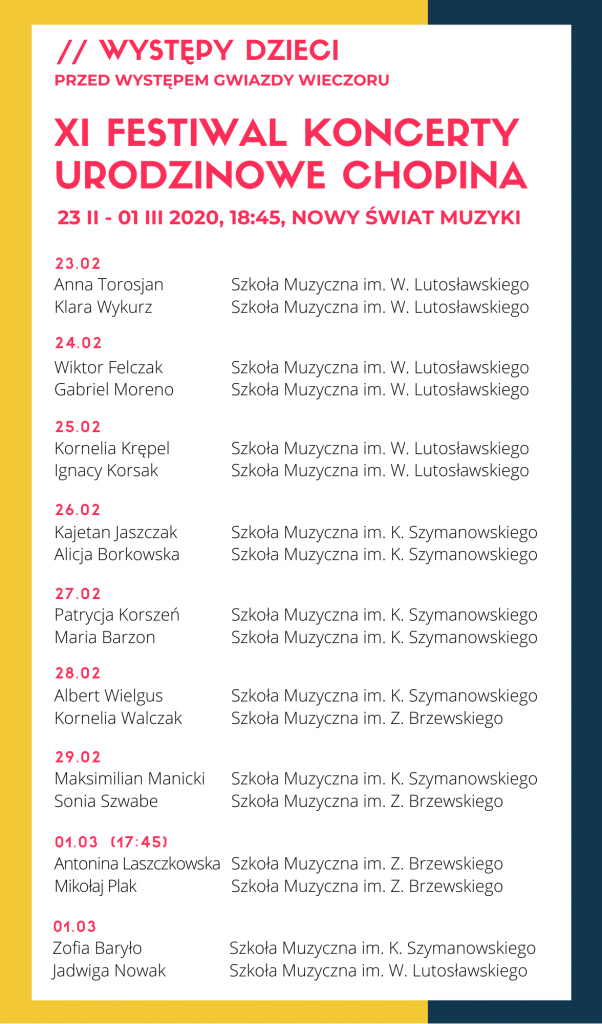 // WYSTĘPY DZIECI
PRZED WYSTĘPEM GWIAZDY WIECZORU

XI FESTIWAL KONCERTY URODZINOWE CHOPINA

23 II - 01 III 2020, 18:45, NOWY ŚWIAT MUZYKI

23.02
Anna Torosjan Szkoła Muzyczna im. W. Lutosławskiego
Klara Wykurz Szkoła Muzyczna im. W. Lutosławskiego

24.02
Wiktor Felczak Szkoła Muzyczna im. W. Lutosławskiego
Gabriel Moreno Szkoła Muzyczna im. W. Lutosławskiego

25.02
Kornelia Krępel Szkoła Muzyczna im. W. Lutosławskiego
Ignacy Korsak Szkoła Muzyczna im. W. Lutosławskiego

26.02
Kajetan Jaszczak Szkoła Muzyczna im. K. Szymanowskiego
Alicja Borkowska Szkoła Muzyczna im. K. Szymanowskiego

27.02
Patrycja Korszeń Szkoła Muzyczna im. K. Szymanowskiego
Maria Barzon Szkoła Muzyczna im. K. Szymanowskiego

28.02
Albert Wielgus Szkoła Muzyczna im. K. Szymanowskiego
Kornelia Walczak Szkoła Muzyczna im. Z. Brzewskiego

29.02
Maksimilian Manicki Szkoła Muzyczna im. K. Szymanowskiego
Sonia Szwabe Szkoła Muzyczna im. Z. Brzewskiego

01.03 (17:45)
Antonina Laszczkowska Szkoła Muzyczna im. Z. Brzewskiego
Mikołaj Plak Szkoła Muzyczna im. Z. Brzewskiego

01.03
Zofia Baryło Szkoła Muzyczna im. K. Szymanowskiego
Jadwiga Nowak Szkoła Muzyczna im. W. Lutosławskiego